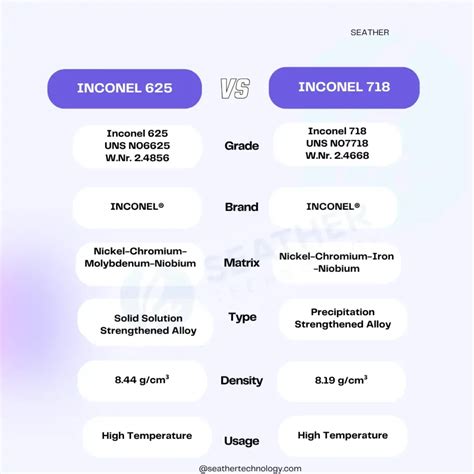 SEATHER

| INCONEL 625 | VS | INCONEL 718 |
|---|---|---|
| Inconel 625 UNS N06625 W.Nr. 2.4856 | Grade | Inconel 718 UNS N07718 W.Nr. 2.4668 |
| INCONEL® | Brand | INCONEL® |
| Nickel-Chromium-Molybdenum-Niobium | Matrix | Nickel-Chromium-Iron-Niobium |
| Solid Solution Strengthened Alloy | Type | Precipitation Strengthened Alloy |
| 8.44 g/cm³ | Density | 8.19 g/cm³ |
| High Temperature | Usage | High Temperature |

SEATHER

@seathertechnology.com